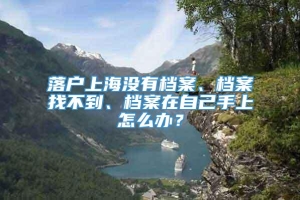 落户上海没有档案、档案找不到、档案在自己手上怎么办？